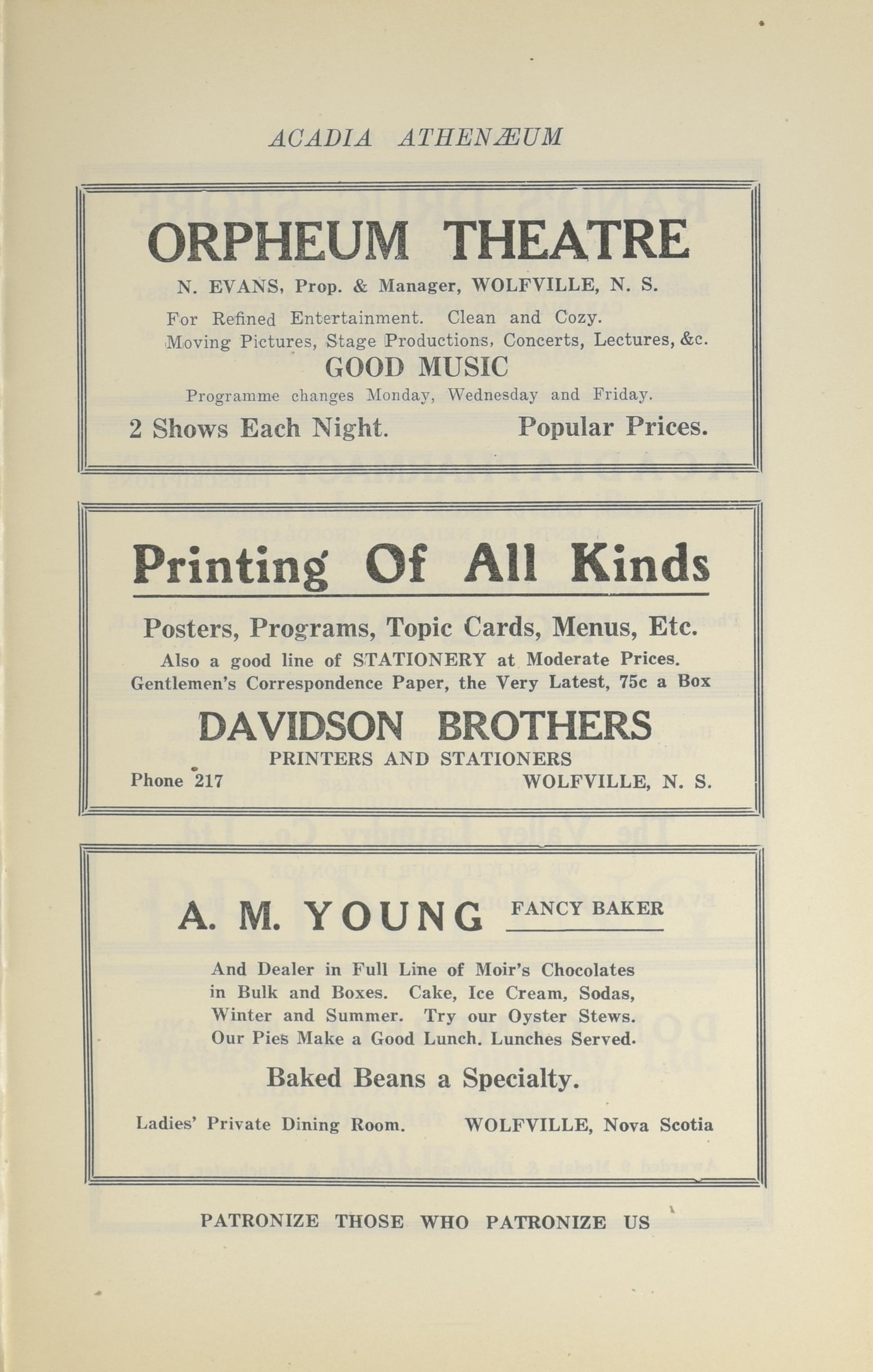 ACADIA ATHENÆUM

ORPHEUM THEATRE

N. EVANS, Prop. & Manager, WOLFVILLE, N. S.

For Refined Entertainment. Clean and Cozy. Moving Pictures, Stage Productions, Concerts, Lectures, &c.

GOOD MUSIC

Programme changes Monday, Wednesday and Friday.

2 Shows Each Night. Popular Prices.

Printing Of All Kinds

Posters, Programs, Topic Cards, Menus, Etc.

Also a good line of STATIONERY at Moderate Prices.
Gentlemen's Correspondence Paper, the Very Latest, 75c a Box

DAVIDSON BROTHERS

PRINTERS AND STATIONERS

Phone 217 WOLFVILLE, N. S.

A. M. YOUNG FANCY BAKER

And Dealer in Full Line of Moir's Chocolates in Bulk and Boxes. Cake, Ice Cream, Sodas, Winter and Summer. Try our Oyster Stews. Our Pies Make a Good Lunch. Lunches Served.

Baked Beans a Specialty.

Ladies' Private Dining Room. WOLFVILLE, Nova Scotia

PATRONIZE THOSE WHO PATRONIZE US